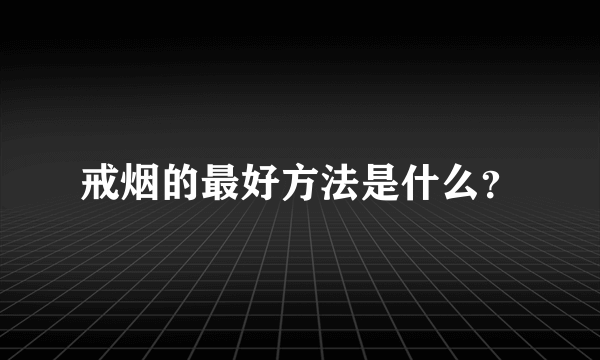 戒烟的最好方法是什么?